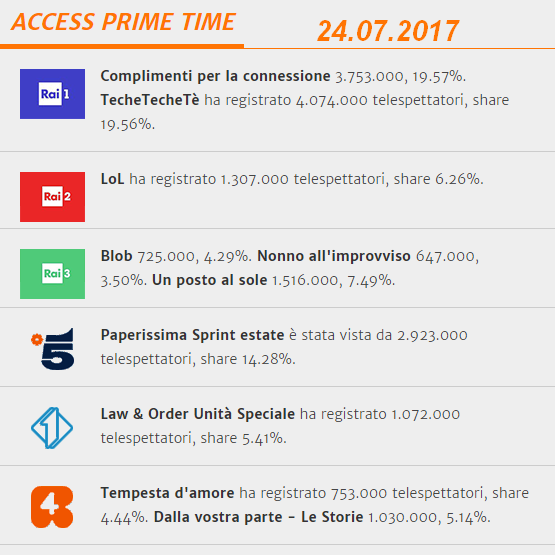 ACCESS PRIME TIME
24.07.2017

Rai 1

Complimenti per la connessione 3.753.000, 19.57%. TecheTecheTè ha registrato 4.074.000 telespettatori, share 19.56%.

Rai 2

LoL ha registrato 1.307.000 telespettatori, share 6.26%.

Rai 3

Blob 725.000, 4.29%. Nonno all'improvviso 647.000, 3.50%. Un posto al sole 1.516.000, 7.49%.

5

Paperissima Sprint estate è stata vista da 2.923.000 telespettatori, share 14.28%.

1

Law & Order Unità Speciale ha registrato 1.072.000 telespettatori, share 5.41%.

4

Tempesta d'amore ha registrato 753.000 telespettatori, share 4.44%. Dalla vostra parte - Le Storie 1.030.000, 5.14%.